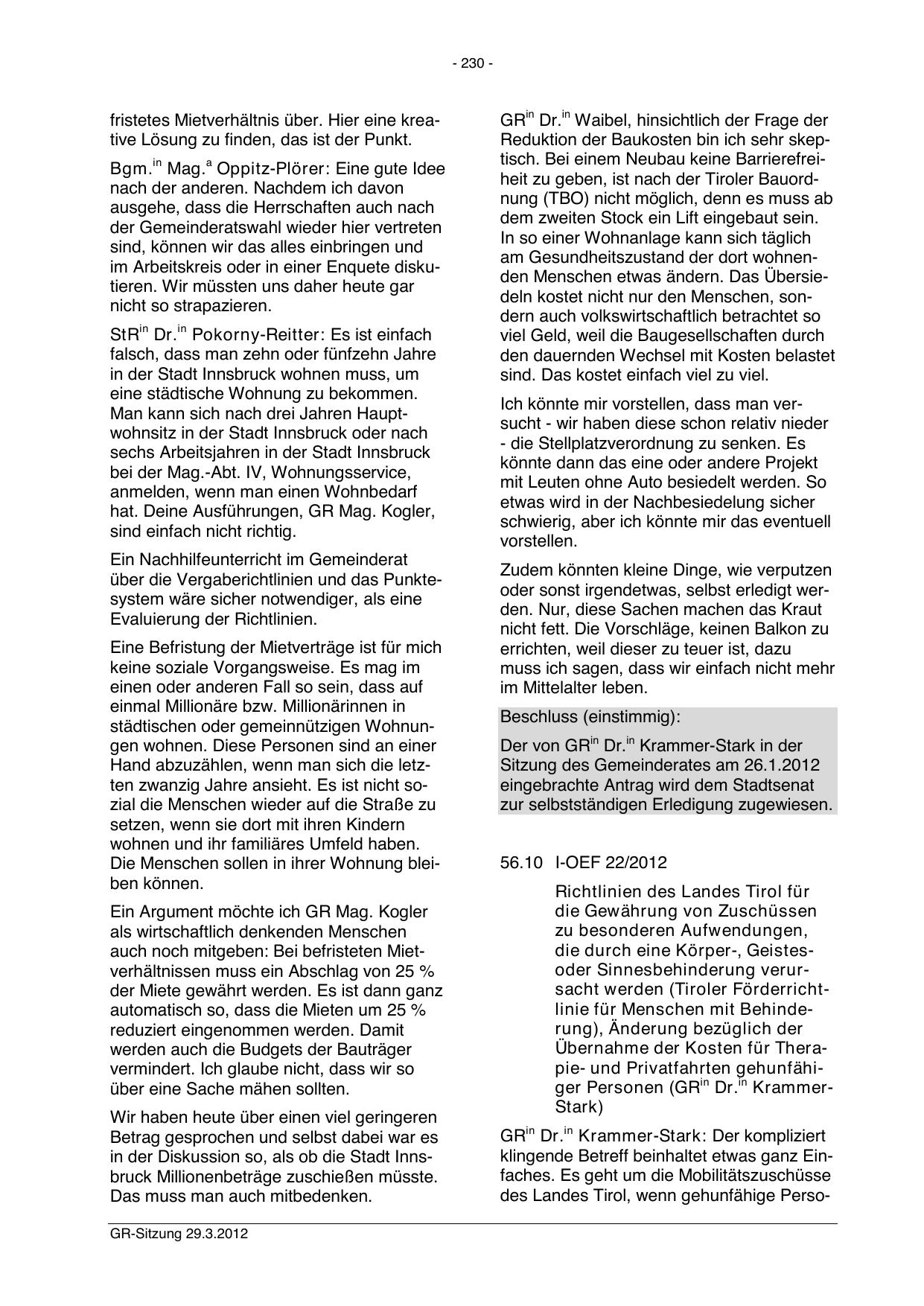 - 230 -

fristetes Mietverhältnis über. Hier eine kreative Lösung zu finden, das ist der Punkt.

Bgm.$^{in}$ Mag.$^{a}$ Oppitz-Plörer: Eine gute Idee nach der anderen. Nachdem ich davon ausgehe, dass die Herrschaften auch nach der Gemeinderatswahl wieder hier vertreten sind, können wir das alles einbringen und im Arbeitskreis oder in einer Enquete diskutieren. Wir müssten uns daher heute gar nicht so strapazieren.

StR$^{in}$ Dr.$^{in}$ Pokorny-Reitter: Es ist einfach falsch, dass man zehn oder fünfzehn Jahre in der Stadt Innsbruck wohnen muss, um eine städtische Wohnung zu bekommen. Man kann sich nach drei Jahren Hauptwohnsitz in der Stadt Innsbruck oder nach sechs Arbeitsjahren in der Stadt Innsbruck bei der Mag.-Abt. IV, Wohnungsservice, anmelden, wenn man einen Wohnbedarf hat. Deine Ausführungen, GR Mag. Kogler, sind einfach nicht richtig.

Ein Nachhilfeunterricht im Gemeinderat über die Vergaberichtlinien und das Punktesystem wäre sicher notwendiger, als eine Evaluierung der Richtlinien.

Eine Befristung der Mietverträge ist für mich keine soziale Vorgangsweise. Es mag im einen oder anderen Fall so sein, dass auf einmal Millionäre bzw. Millionärinnen in städtischen oder gemeinnützigen Wohnungen wohnen. Diese Personen sind an einer Hand abzuzählen, wenn man sich die letzten zwanzig Jahre ansieht. Es ist nicht sozial die Menschen wieder auf die Straße zu setzen, wenn sie dort mit ihren Kindern wohnen und ihr familiäres Umfeld haben. Die Menschen sollen in ihrer Wohnung bleiben können.

Ein Argument möchte ich GR Mag. Kogler als wirtschaftlich denkenden Menschen auch noch mitgeben: Bei befristeten Mietverhältnissen muss ein Abschlag von 25 % der Miete gewährt werden. Es ist dann ganz automatisch so, dass die Mieten um 25 % reduziert eingenommen werden. Damit werden auch die Budgets der Bauträger vermindert. Ich glaube nicht, dass wir so über eine Sache mähen sollten.

Wir haben heute über einen viel geringeren Betrag gesprochen und selbst dabei war es in der Diskussion so, als ob die Stadt Innsbruck Millionenbeträge zuschießen müsste. Das muss man auch mitbedenken.

GR$^{in}$ Dr.$^{in}$ Waibel, hinsichtlich der Frage der Reduktion der Baukosten bin ich sehr skeptisch. Bei einem Neubau keine Barrierefreiheit zu geben, ist nach der Tiroler Bauordnung (TBO) nicht möglich, denn es muss ab dem zweiten Stock ein Lift eingebaut sein. In so einer Wohnanlage kann sich täglich am Gesundheitszustand der dort wohnenden Menschen etwas ändern. Das Übersiedeln kostet nicht nur den Menschen, sondern auch volkswirtschaftlich betrachtet so viel Geld, weil die Baugesellschaften durch den dauernden Wechsel mit Kosten belastet sind. Das kostet einfach viel zu viel.

Ich könnte mir vorstellen, dass man versucht - wir haben diese schon relativ nieder - die Stellplatzverordnung zu senken. Es könnte dann das eine oder andere Projekt mit Leuten ohne Auto besiedelt werden. So etwas wird in der Nachbesiedelung sicher schwierig, aber ich könnte mir das eventuell vorstellen.

Zudem könnten kleine Dinge, wie verputzen oder sonst irgendetwas, selbst erledigt werden. Nur, diese Sachen machen das Kraut nicht fett. Die Vorschläge, keinen Balkon zu errichten, weil dieser zu teuer ist, dazu muss ich sagen, dass wir einfach nicht mehr im Mittelalter leben.

Beschluss (einstimmig):

Der von GR$^{in}$ Dr.$^{in}$ Krammer-Stark in der Sitzung des Gemeinderates am 26.1.2012 eingebrachte Antrag wird dem Stadtsenat zur selbstständigen Erledigung zugewiesen.

56.10 I-OEF 22/2012

Richtlinien des Landes Tirol für die Gewährung von Zuschüssen zu besonderen Aufwendungen, die durch eine Körper-, Geistes- oder Sinnesbehinderung verursacht werden (Tiroler Förderrichtlinie für Menschen mit Behinderung), Änderung bezüglich der Übernahme der Kosten für Therapie- und Privatfahrten gehunfähiger Personen (GR$^{in}$ Dr.$^{in}$ Krammer-Stark)

GR$^{in}$ Dr.$^{in}$ Krammer-Stark: Der kompliziert klingende Betreff beinhaltet etwas ganz Einfaches. Es geht um die Mobilitätszuschüsse des Landes Tirol, wenn gehunfähige Perso-

GR-Sitzung 29.3.2012